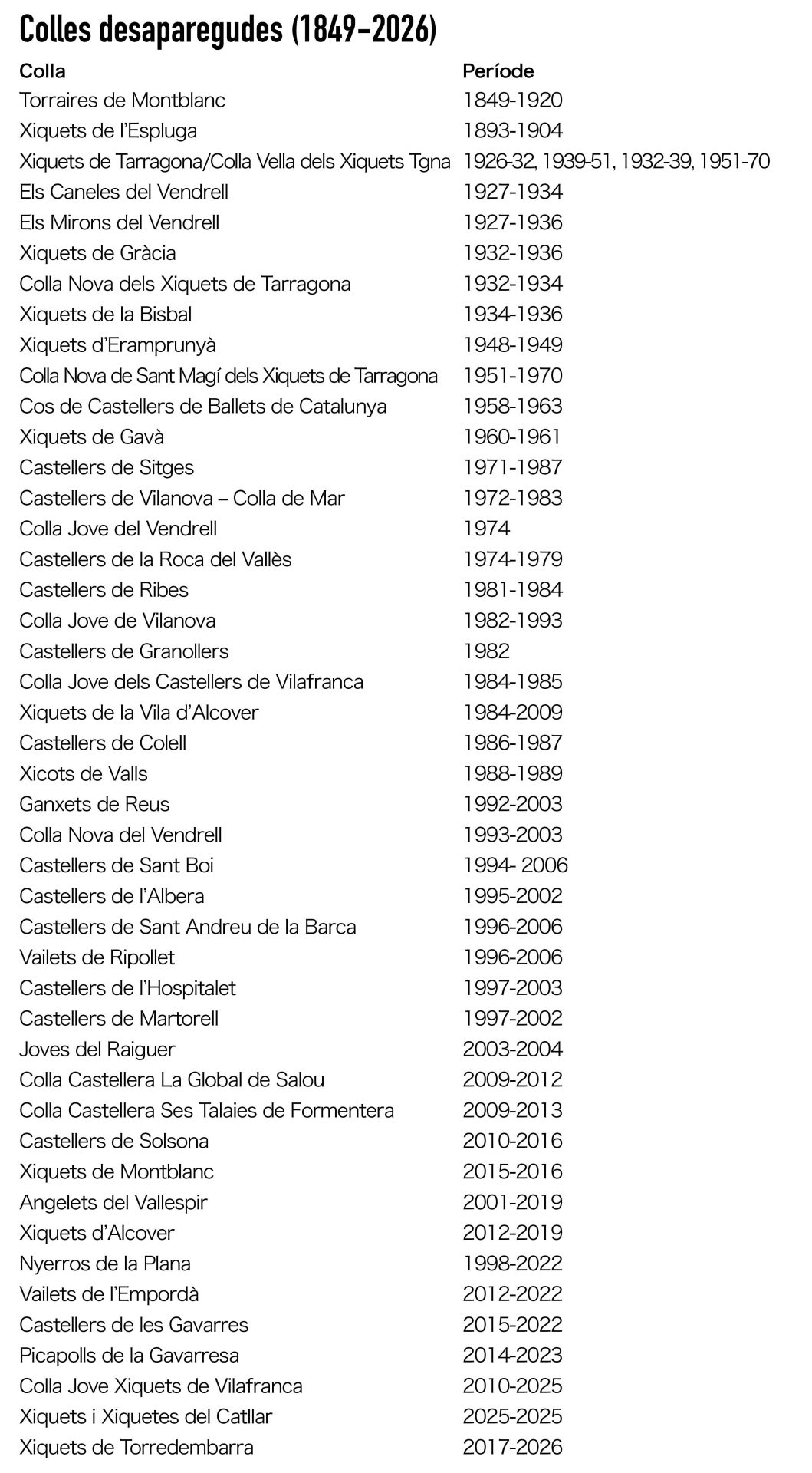 Colles desaparegudes (1849-2026)

| Colla | Període |
|---|---|
| Torraires de Montblanc | 1849-1920 |
| Xiquets de l'Espluga | 1893-1904 |
| Xiquets de Tarragona/Colla Vella dels Xiquets Tgna | 1926-32, 1939-51, 1932-39, 1951-70 |
| Els Caneles del Vendrell | 1927-1934 |
| Els Mirons del Vendrell | 1927-1936 |
| Xiquets de Gràcia | 1932-1936 |
| Colla Nova dels Xiquets de Tarragona | 1932-1934 |
| Xiquets de la Bisbal | 1934-1936 |
| Xiquets d'Eramprunyà | 1948-1949 |
| Colla Nova de Sant Magí dels Xiquets de Tarragona | 1951-1970 |
| Cos de Castellers de Ballets de Catalunya | 1958-1963 |
| Xiquets de Gavà | 1960-1961 |
| Castellers de Sitges | 1971-1987 |
| Castellers de Vilanova – Colla de Mar | 1972-1983 |
| Colla Jove del Vendrell | 1974 |
| Castellers de la Roca del Vallès | 1974-1979 |
| Castellers de Ribes | 1981-1984 |
| Colla Jove de Vilanova | 1982-1993 |
| Castellers de Granollers | 1982 |
| Colla Jove dels Castellers de Vilafranca | 1984-1985 |
| Xiquets de la Vila d'Alcover | 1984-2009 |
| Castellers de Colell | 1986-1987 |
| Xicots de Valls | 1988-1989 |
| Ganxets de Reus | 1992-2003 |
| Colla Nova del Vendrell | 1993-2003 |
| Castellers de Sant Boi | 1994- 2006 |
| Castellers de l'Albera | 1995-2002 |
| Castellers de Sant Andreu de la Barca | 1996-2006 |
| Vailets de Ripollet | 1996-2006 |
| Castellers de l'Hospitalet | 1997-2003 |
| Castellers de Martorell | 1997-2002 |
| Joves del Raiguer | 2003-2004 |
| Colla Castellera La Global de Salou | 2009-2012 |
| Colla Castellera Ses Talaies de Formentera | 2009-2013 |
| Castellers de Solsona | 2010-2016 |
| Xiquets de Montblanc | 2015-2016 |
| Angelets del Vallespir | 2001-2019 |
| Xiquets d'Alcover | 2012-2019 |
| Nyerros de la Plana | 1998-2022 |
| Vailets de l'Empordà | 2012-2022 |
| Castellers de les Gavarres | 2015-2022 |
| Picapolls de la Gavarresa | 2014-2023 |
| Colla Jove Xiquets de Vilafranca | 2010-2025 |
| Xiquets i Xiquetes del Catllar | 2025-2025 |
| Xiquets de Torredembarra | 2017-2026 |